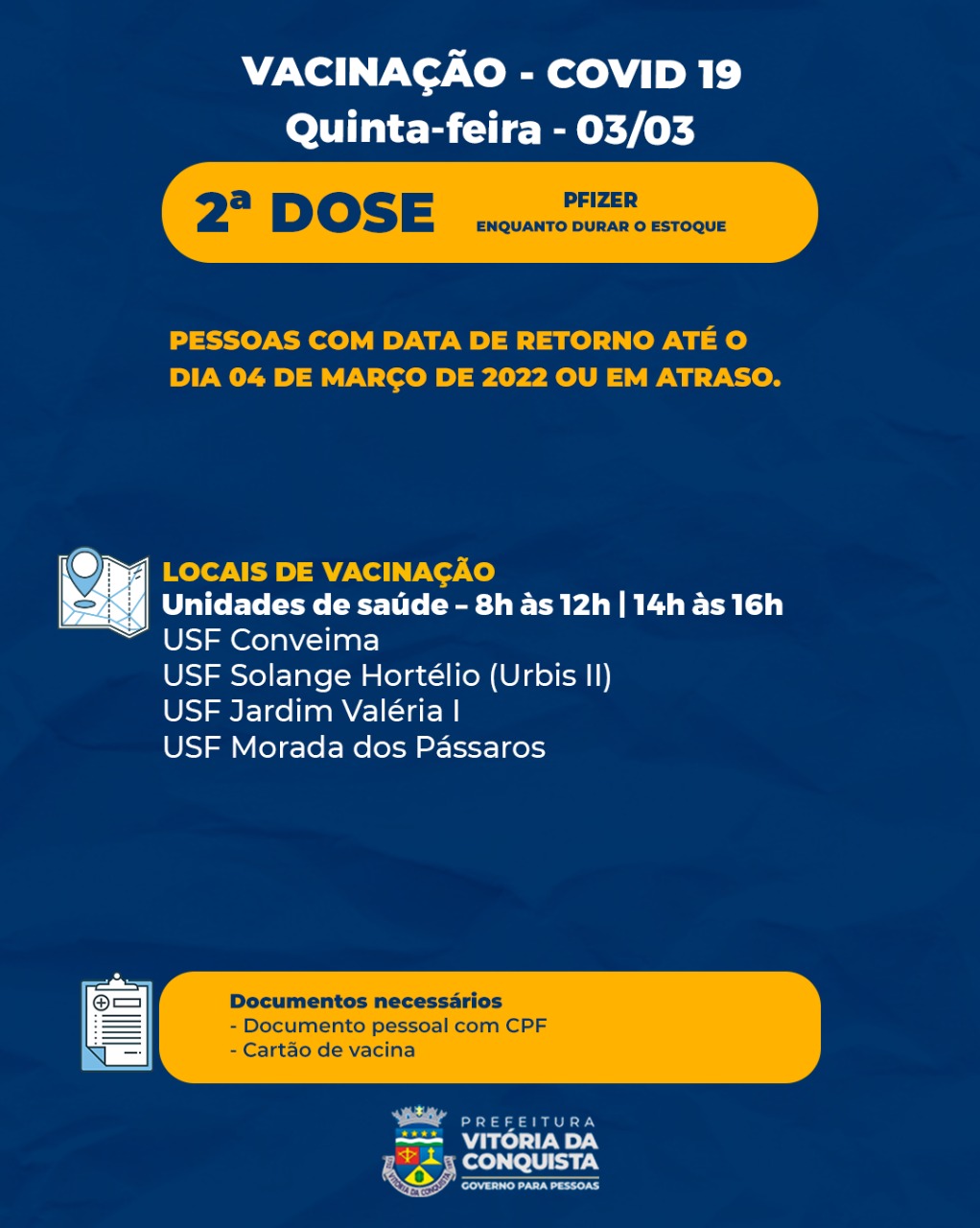 VACINAÇÃO - COVID 19
Quinta-feira - 03/03

2ª DOSE
PFIZER
ENQUANTO DURAR O ESTOQUE

PESSOAS COM DATA DE RETORNO ATÉ O DIA 04 DE MARÇO DE 2022 OU EM ATRASO.

LOCAIS DE VACINAÇÃO
Unidades de saúde – 8h às 12h | 14h às 16h
USF Conveima
USF Solange Hortélio (Urbis II)
USF Jardim Valéria I
USF Morada dos Pássaros

Documentos necessários
- Documento pessoal com CPF
- Cartão de vacina

VITÓRIA DA CONQUISTA
PREFEITURA
VITÓRIA DA CONQUISTA
GOVERNO PARA PESSOAS